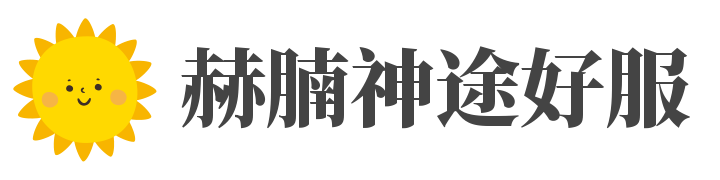 赫腩神途好服